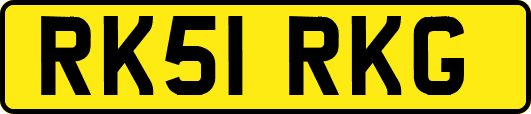 RK51 RKG